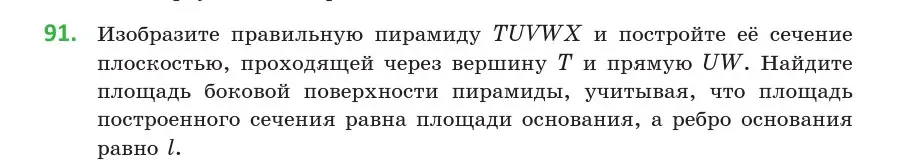 91. Изобразите правильную пирамиду $TUVWX$ и постройте её сечение плоскостью, проходящей через вершину $T$ и прямую $UW$. Найдите площадь боковой поверхности пирамиды, учитывая, что площадь построенного сечения равна площади основания, а ребро основания равно $l$.